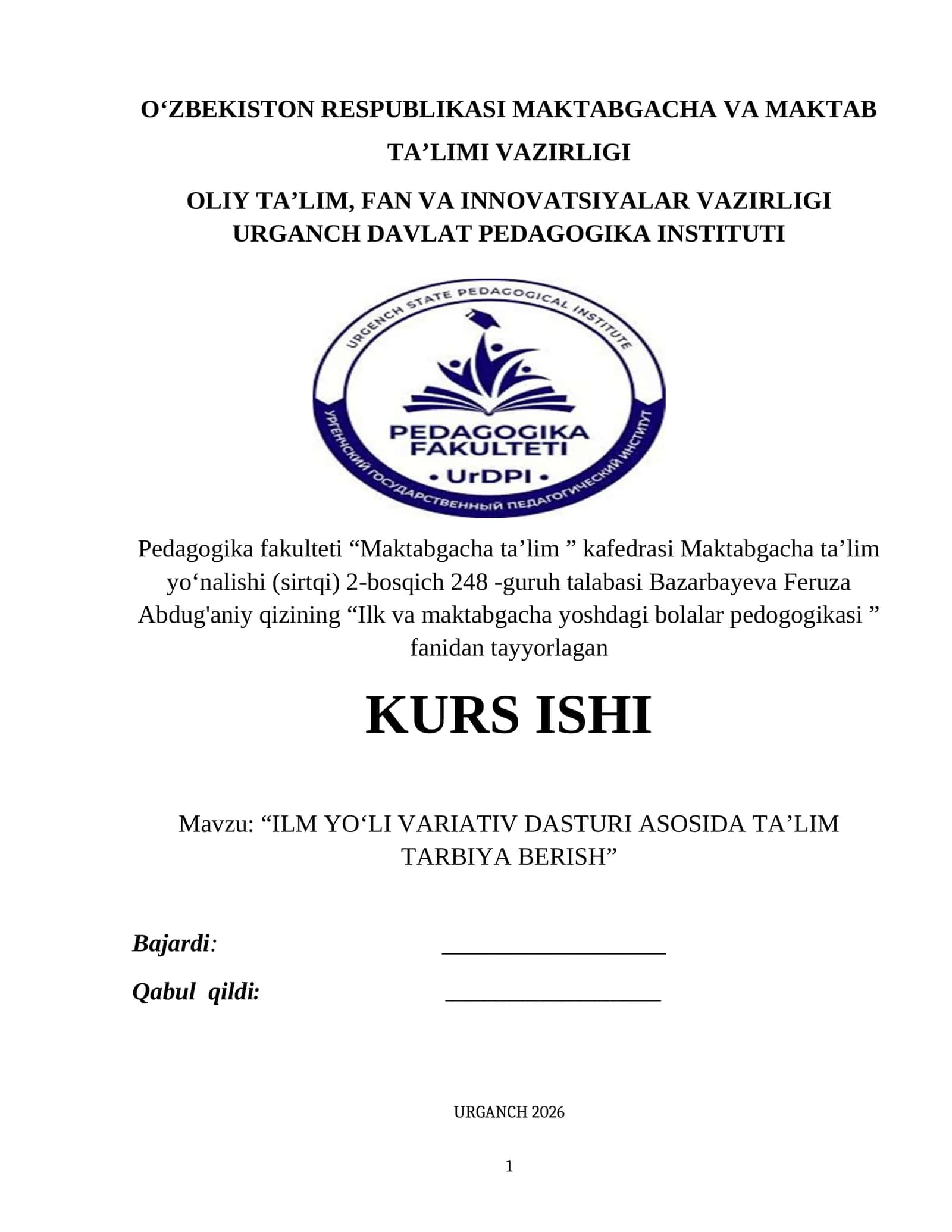 O‘ZBEKISTON RESPUBLIKASI MAKTABGACHA VA MAKTAB TA’LIMI VAZIRLIGI

OLIY TA’LIM, FAN VA INNOVATSIYALAR VAZIRLIGI
URGANCH DAVLAT PEDAGOGIKA INSTITUTI

URGENCH STATE PEDAGOGICAL INSTITUTE
PEDAGOGIKA FAKULTETI
• UrDPI •
УРГЕНЧСКИЙ ГОСУДАРСТВЕННЫЙ ПЕДАГОГИЧЕСКИЙ ИНСТИТУТ

Pedagogika fakulteti “Maktabgacha ta’lim ” kafedrasi Maktabgacha ta’lim yo‘nalishi (sirtqi) 2-bosqich 248 -guruh talabasi Bazarbayeva Feruza Abdug'aniy qizining “Ilk va maktabgacha yoshdagi bolalar pedogogikasi ” fanidan tayyorlagan

KURS ISHI

Mavzu: “ILM YO‘LI VARIATIV DASTURI ASOSIDA TA’LIM TARBIYA BERISH”

Bajardi: ____________________

Qabul qildi: ____________________

URGANCH 2026

1